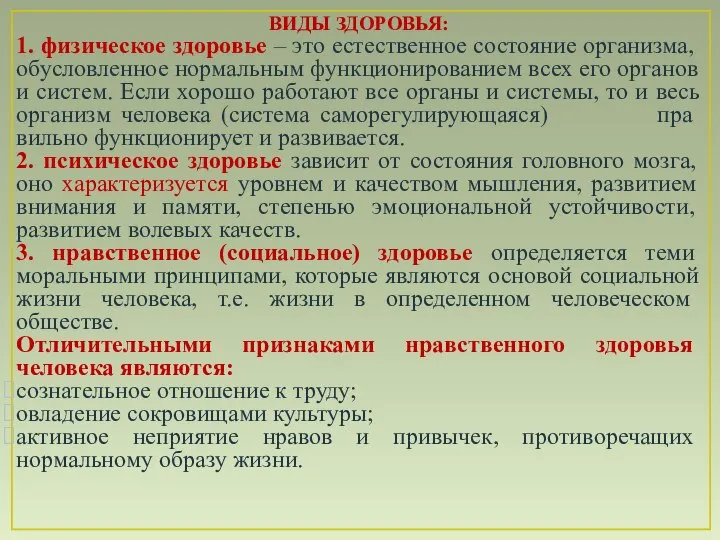 ВИДЫ ЗДОРОВЬЯ:

1. физическое здоровье – это естественное состояние организма, обусловленное нормальным функционированием всех его органов и систем. Если хорошо работают все органы и системы, то и весь организм человека (система саморегулирующаяся) пра вильно функционирует и развивается.

2. психическое здоровье зависит от состояния головного мозга, оно характеризуется уровнем и качеством мышления, развитием внимания и памяти, степенью эмоциональной устойчивости, развитием волевых качеств.

3. нравственное (социальное) здоровье определяется теми моральными принципами, которые являются основой социальной жизни человека, т.е. жизни в определенном человеческом обществе.

Отличительными признаками нравственного здоровья человека являются:

сознательное отношение к труду;

овладение сокровищами культуры;

активное неприятие нравов и привычек, противоречащих нормальному образу жизни.